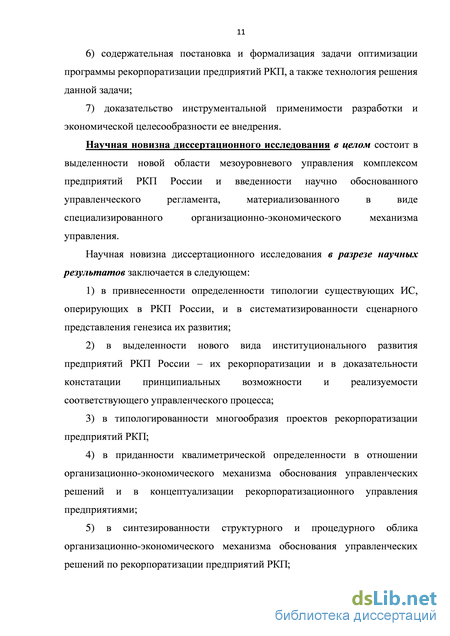 11

6) содержательная постановка и формализация задачи оптимизации программы рекорпоратизации предприятий РКП, а также технология решения данной задачи;

7) доказательство инструментальной применимости разработки и экономической целесообразности ее внедрения.

Научная новизна диссертационного исследования в целом состоит в выделенности новой области мезоуровневого управления комплексом предприятий РКП России и введенности научно обоснованного управленческого регламента, материализованного в виде специализированного организационно-экономического механизма управления.

Научная новизна диссертационного исследования в разрезе научных результатов заключается в следующем:

1) в привнесенности определенности типологии существующих ИС, оперирующих в РКП России, и в систематизированности сценарного представления генезиса их развития;

2) в выделенности нового вида институционального развития предприятий РКП России – их рекорпоратизации и в доказательности констатации принципиальных возможности и реализуемости соответствующего управленческого процесса;

3) в типологированности многообразия проектов рекорпоратизации предприятий РКП;

4) в приданности квалиметрической определенности в отношении организационно-экономического механизма обоснования управленческих решений и в концептуализации рекорпоратизационного управления предприятиями;

5) в синтезированности структурного и процедурного облика организационно-экономического механизма обоснования управленческих решений по рекорпоратизации предприятий РКП;

dsLib.net
библиотека диссертаций